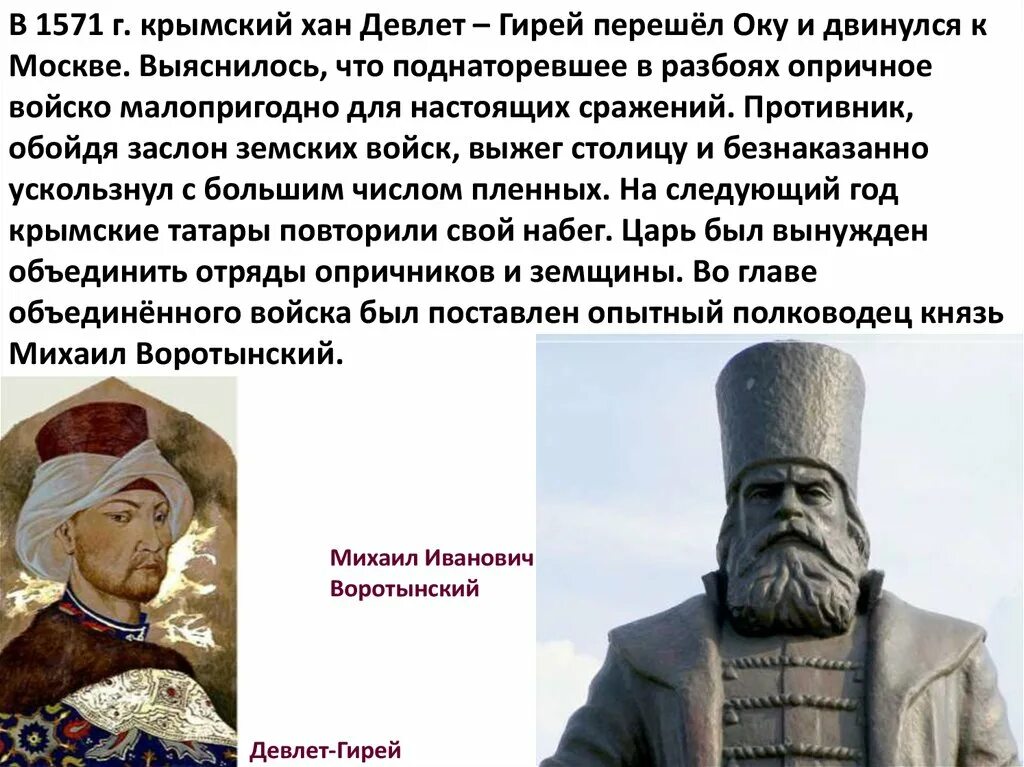 В 1571 г. крымский хан Девлет – Гирей перешёл Оку и двинулся к Москве. Выяснилось, что поднаторевшее в разбоях опричное войско малопригодно для настоящих сражений. Противник, обойдя заслон земских войск, выжег столицу и безнаказанно ускользнул с большим числом пленных. На следующий год крымские татары повторили свой набег. Царь был вынужден объединить отряды опричников и земщины. Во главе объединённого войска был поставлен опытный полководец князь Михаил Воротынский.

Михаил Иванович Воротынский

Девлет-Гирей